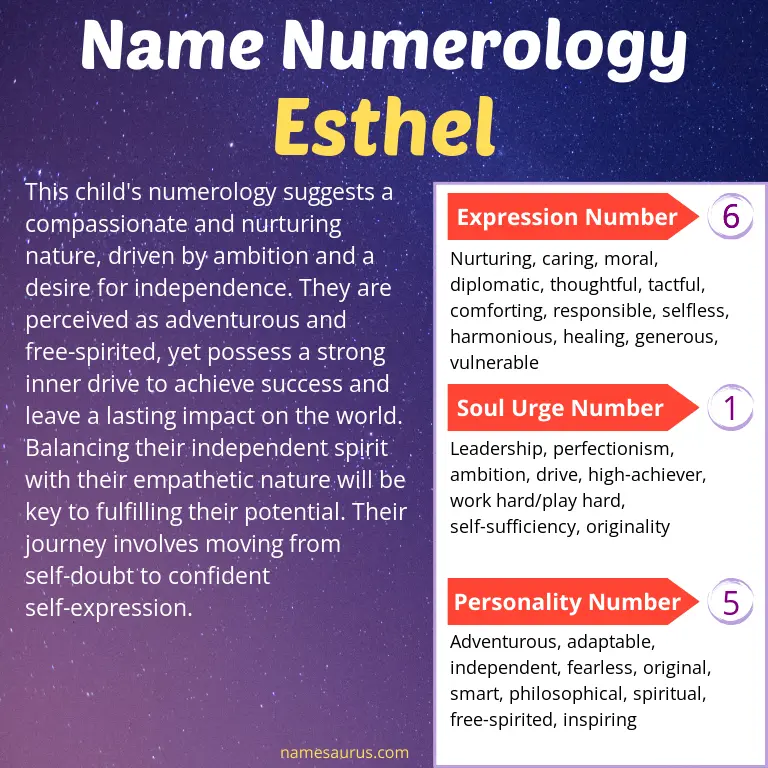 Name Numerology
Esthel

This child's numerology suggests a compassionate and nurturing nature, driven by ambition and a desire for independence. They are perceived as adventurous and free-spirited, yet possess a strong inner drive to achieve success and leave a lasting impact on the world. Balancing their independent spirit with their empathetic nature will be key to fulfilling their potential. Their journey involves moving from self-doubt to confident self-expression.

Expression Number 6

Nurturing, caring, moral, diplomatic, thoughtful, tactful, comforting, responsible, selfless, harmonious, healing, generous, vulnerable

Soul Urge Number 1

Leadership, perfectionism, ambition, drive, high-achiever, work hard/play hard, self-sufficiency, originality

Personality Number 5

Adventurous, adaptable, independent, fearless, original, smart, philosophical, spiritual, free-spirited, inspiring

namesaurus.com